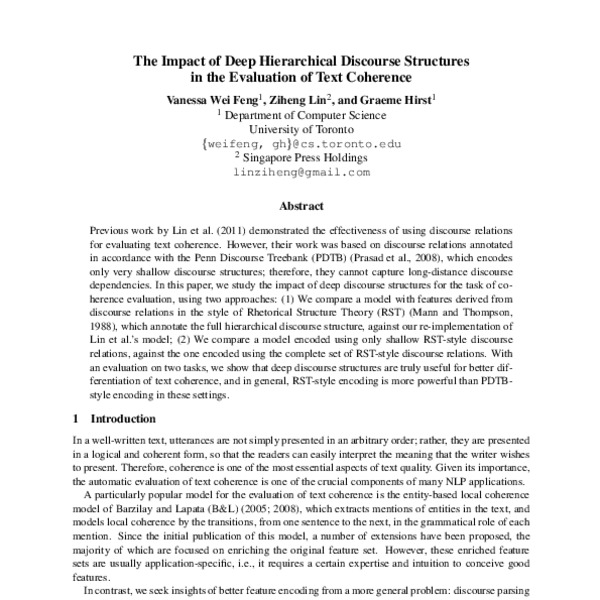 The Impact of Deep Hierarchical Discourse Structures in the Evaluation of Text Coherence

Vanessa Wei Feng$^1$, Ziheng Lin$^2$, and Graeme Hirst$^1$
$^1$ Department of Computer Science
University of Toronto
{weifeng, gh}@cs.toronto.edu
$^2$ Singapore Press Holdings
linziheng@gmail.com

Abstract

Previous work by Lin et al. (2011) demonstrated the effectiveness of using discourse relations for evaluating text coherence. However, their work was based on discourse relations annotated in accordance with the Penn Discourse Treebank (PDTB) (Prasad et al., 2008), which encodes only very shallow discourse structures; therefore, they cannot capture long-distance discourse dependencies. In this paper, we study the impact of deep discourse structures for the task of coherence evaluation, using two approaches: (1) We compare a model with features derived from discourse relations in the style of Rhetorical Structure Theory (RST) (Mann and Thompson, 1988), which annotate the full hierarchical discourse structure, against our re-implementation of Lin et al.'s model; (2) We compare a model encoded using only shallow RST-style discourse relations, against the one encoded using the complete set of RST-style discourse relations. With an evaluation on two tasks, we show that deep discourse structures are truly useful for better differentiation of text coherence, and in general, RST-style encoding is more powerful than PDTB-style encoding in these settings.

1 Introduction

In a well-written text, utterances are not simply presented in an arbitrary order; rather, they are presented in a logical and coherent form, so that the readers can easily interpret the meaning that the writer wishes to present. Therefore, coherence is one of the most essential aspects of text quality. Given its importance, the automatic evaluation of text coherence is one of the crucial components of many NLP applications.

A particularly popular model for the evaluation of text coherence is the entity-based local coherence model of Barzilay and Lapata (B&L) (2005; 2008), which extracts mentions of entities in the text, and models local coherence by the transitions, from one sentence to the next, in the grammatical role of each mention. Since the initial publication of this model, a number of extensions have been proposed, the majority of which are focused on enriching the original feature set. However, these enriched feature sets are usually application-specific, i.e., it requires a certain expertise and intuition to conceive good features.

In contrast, we seek insights of better feature encoding from a more general problem: discourse parsing